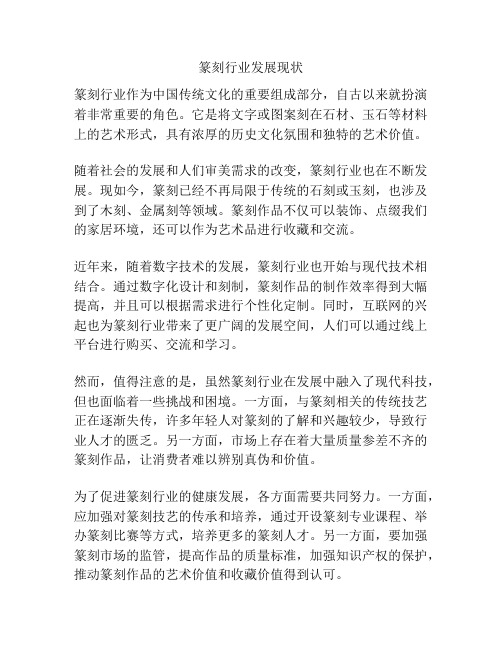 篆刻行业发展现状

篆刻行业作为中国传统文化的重要组成部分，自古以来就扮演着非常重要的角色。它是将文字或图案刻在石材、玉石等材料上的艺术形式，具有浓厚的历史文化氛围和独特的艺术价值。

随着社会的发展和人们审美需求的改变，篆刻行业也在不断发展。现如今，篆刻已经不再局限于传统的石刻或玉刻，也涉及到了木刻、金属刻等领域。篆刻作品不仅可以装饰、点缀我们的家居环境，还可以作为艺术品进行收藏和交流。

近年来，随着数字技术的发展，篆刻行业也开始与现代技术相结合。通过数字化设计和刻制，篆刻作品的制作效率得到大幅提高，并且可以根据需求进行个性化定制。同时，互联网的兴起也为篆刻行业带来了更广阔的发展空间，人们可以通过线上平台进行购买、交流和学习。

然而，值得注意的是，虽然篆刻行业在发展中融入了现代科技，但也面临着一些挑战和困境。一方面，与篆刻相关的传统技艺正在逐渐失传，许多年轻人对篆刻的了解和兴趣较少，导致行业人才的匮乏。另一方面，市场上存在着大量质量参差不齐的篆刻作品，让消费者难以辨别真伪和价值。

为了促进篆刻行业的健康发展，各方面需要共同努力。一方面，应加强对篆刻技艺的传承和培养，通过开设篆刻专业课程、举办篆刻比赛等方式，培养更多的篆刻人才。另一方面，要加强篆刻市场的监管，提高作品的质量标准，加强知识产权的保护，推动篆刻作品的艺术价值和收藏价值得到认可。